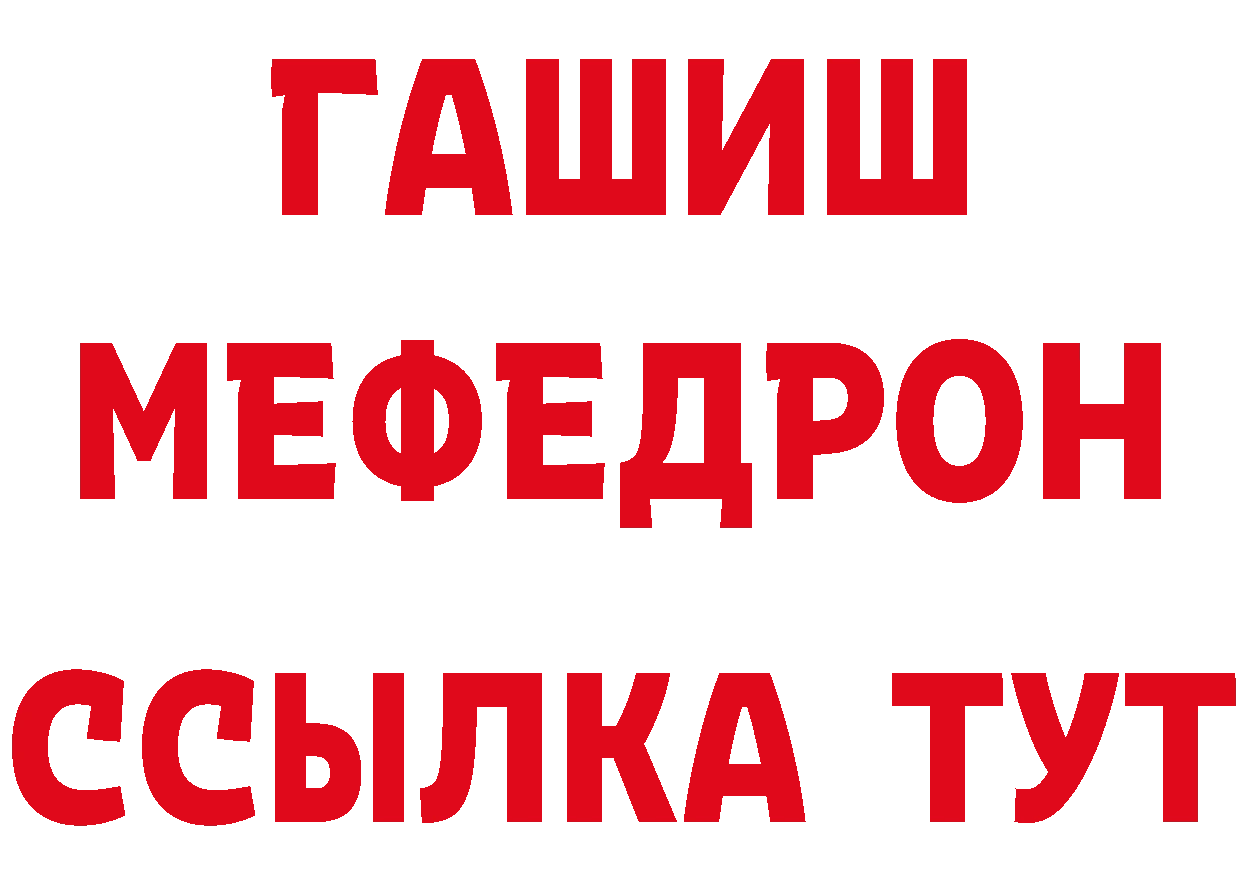 ГАШИШ
МЕФЕДРОН
ССЫЛКА ТУТ